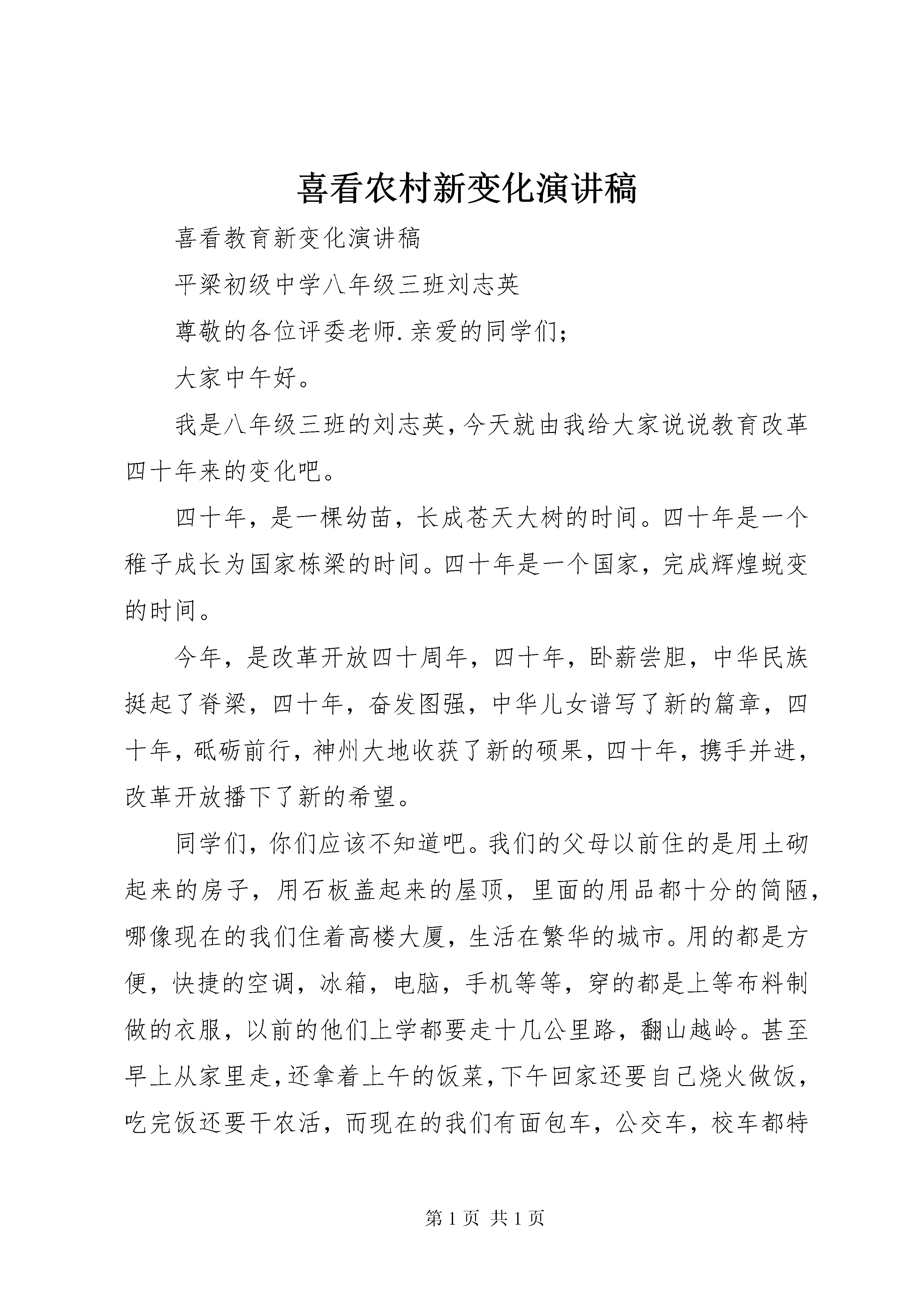 喜看农村新变化演讲稿

喜看教育新变化演讲稿

平梁初级中学八年级三班刘志英

尊敬的各位评委老师.亲爱的同学们;

大家中午好。

我是八年级三班的刘志英,今天就由我给大家说说教育改革四十年来的变化吧。

四十年，是一棵幼苗，长成苍天大树的时间。四十年是一个稚子成长为国家栋梁的时间。四十年是一个国家，完成辉煌蜕变的时间。

今年，是改革开放四十周年，四十年，卧薪尝胆，中华民族挺起了脊梁，四十年，奋发图强，中华儿女谱写了新的篇章，四十年，砥砺前行，神州大地收获了新的硕果，四十年，携手并进，改革开放播下了新的希望。

同学们，你们应该不知道吧。我们的父母以前住的是用土砌起来的房子，用石板盖起来的屋顶，里面的用品都十分的简陋，哪像现在的我们住着高楼大厦，生活在繁华的城市。用的都是方便，快捷的空调，冰箱，电脑，手机等等，穿的都是上等布料制做的衣服，以前的他们上学都要走十几公里路，翻山越岭。甚至早上从家里走，还拿着上午的饭菜，下午回家还要自己烧火做饭，吃完饭还要干农活，而现在的我们有面包车，公交车，校车都特

第 1 页 共 1 页